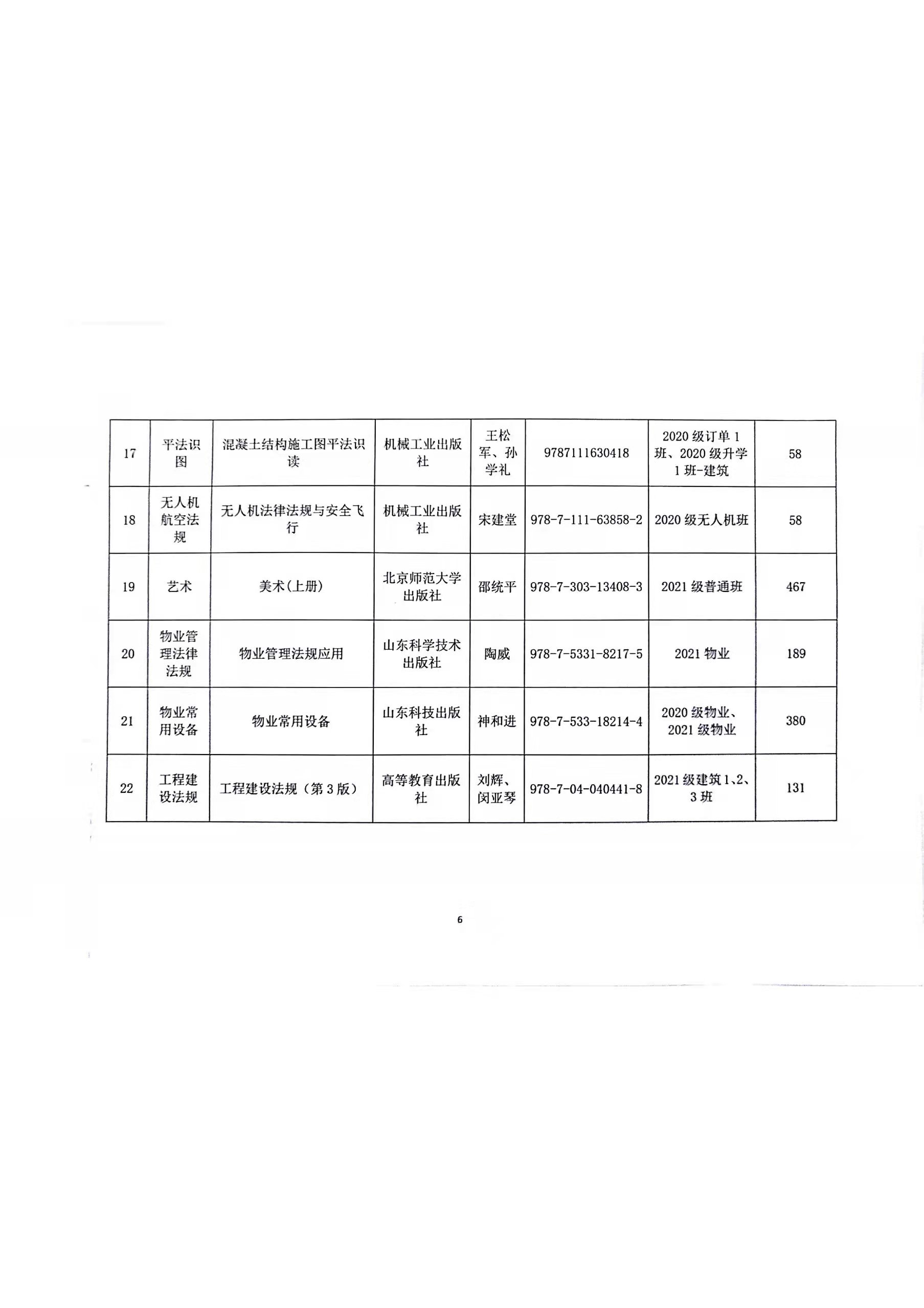 | 17 | 平法识图 | 混凝土结构施工图平法识读 | 机械工业出版社 | 王松军、孙学礼 | 9787111630418 | 2020 级订单 1 班、2020 级升学 1 班-建筑 | 58 |
|---|---|---|---|---|---|---|---|
| 18 | 无人机航空法规 | 无人机法律法规与安全飞行 | 机械工业出版社 | 宋建堂 | 978-7-111-63858-2 | 2020 级无人机班 | 58 |
| 19 | 艺术 | 美术(上册) | 北京师范大学出版社 | 邵统平 | 978-7-303-13408-3 | 2021 级普通班 | 467 |
| 20 | 物业管理法律法规 | 物业管理法规应用 | 山东科学技术出版社 | 陶威 | 978-7-5331-8217-5 | 2021 物业 | 189 |
| 21 | 物业常用设备 | 物业常用设备 | 山东科技出版社 | 神和进 | 978-7-533-18214-4 | 2020 级物业、2021 级物业 | 380 |
| 22 | 工程建设法规 | 工程建设法规（第 3 版） | 高等教育出版社 | 刘辉、闵亚琴 | 978-7-04-040441-8 | 2021 级建筑 1、2、3 班 | 131 |

6